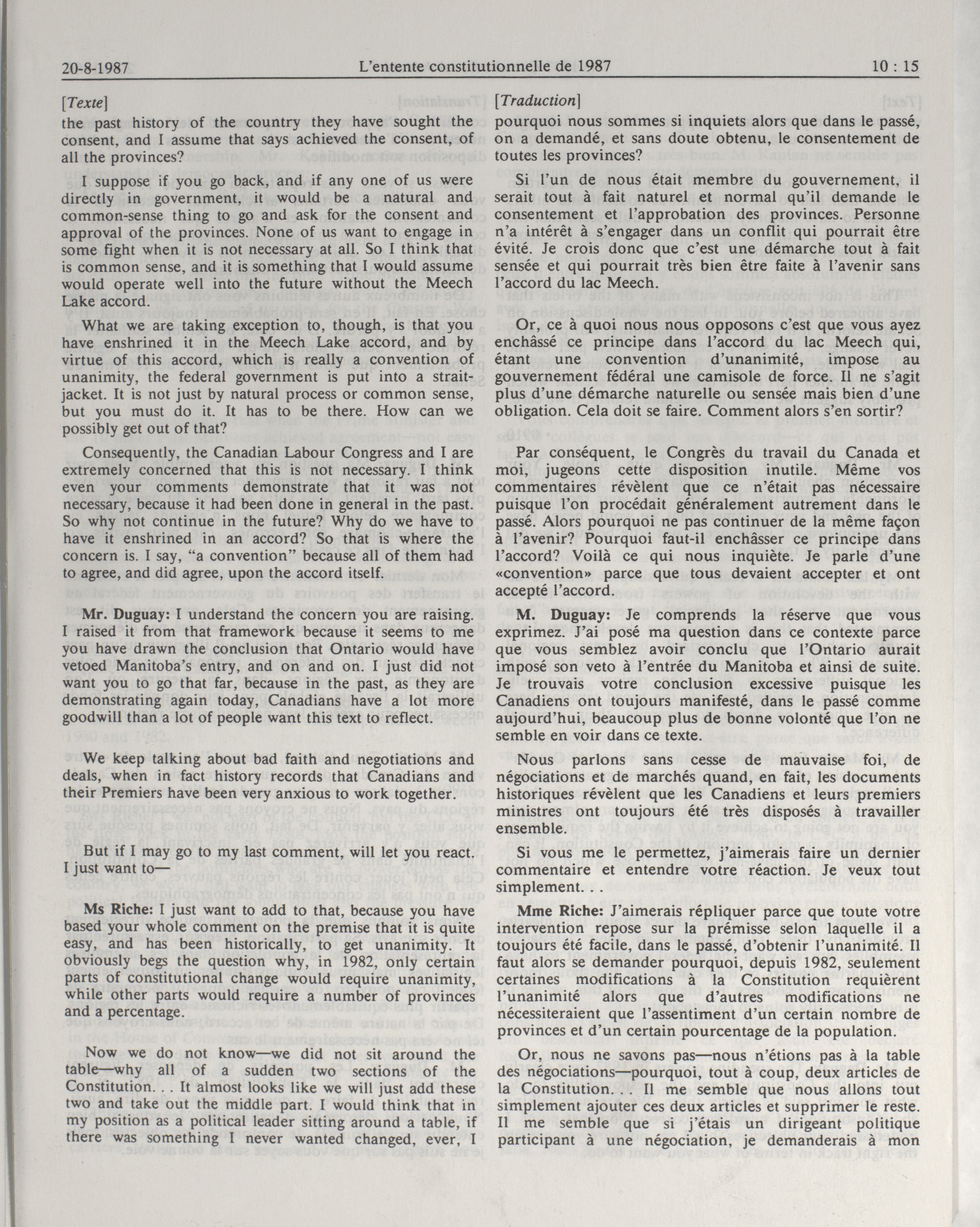 20-8-1987 L'entente constitutionnelle de 1987 10 : 15

[Texte]

the past history of the country they have sought the consent, and I assume that says achieved the consent, of all the provinces?

I suppose if you go back, and if any one of us were directly in government, it would be a natural and common-sense thing to go and ask for the consent and approval of the provinces. None of us want to engage in some fight when it is not necessary at all. So I think that is common sense, and it is something that I would assume would operate well into the future without the Meech Lake accord.

What we are taking exception to, though, is that you have enshrined it in the Meech Lake accord, and by virtue of this accord, which is really a convention of unanimity, the federal government is put into a straitjacket. It is not just by natural process or common sense, but you must do it. It has to be there. How can we possibly get out of that?

Consequently, the Canadian Labour Congress and I are extremely concerned that this is not necessary. I think even your comments demonstrate that it was not necessary, because it had been done in general in the past. So why not continue in the future? Why do we have to have it enshrined in an accord? So that is where the concern is. I say, "a convention" because all of them had to agree, and did agree, upon the accord itself.

Mr. Duguay: I understand the concern you are raising. I raised it from that framework because it seems to me you have drawn the conclusion that Ontario would have vetoed Manitoba's entry, and on and on. I just did not want you to go that far, because in the past, as they are demonstrating again today, Canadians have a lot more goodwill than a lot of people want this text to reflect.

We keep talking about bad faith and negotiations and deals, when in fact history records that Canadians and their Premiers have been very anxious to work together.

But if I may go to my last comment, will let you react. I just want to—

Ms Riche: I just want to add to that, because you have based your whole comment on the premise that it is quite easy, and has been historically, to get unanimity. It obviously begs the question why, in 1982, only certain parts of constitutional change would require unanimity, while other parts would require a number of provinces and a percentage.

Now we do not know—we did not sit around the table—why all of a sudden two sections of the Constitution. . . It almost looks like we will just add these two and take out the middle part. I would think that in my position as a political leader sitting around a table, if there was something I never wanted changed, ever, I

[Traduction]

pourquoi nous sommes si inquiets alors que dans le passé, on a demandé, et sans doute obtenu, le consentement de toutes les provinces?

Si l'un de nous était membre du gouvernement, il serait tout à fait naturel et normal qu'il demande le consentement et l'approbation des provinces. Personne n'a intérêt à s'engager dans un conflit qui pourrait être évité. Je crois donc que c'est une démarche tout à fait sensée et qui pourrait très bien être faite à l'avenir sans l'accord du lac Meech.

Or, ce à quoi nous nous opposons c'est que vous ayez enchâssé ce principe dans l'accord du lac Meech qui, étant une convention d'unanimité, impose au gouvernement fédéral une camisole de force. Il ne s'agit plus d'une démarche naturelle ou sensée mais bien d'une obligation. Cela doit se faire. Comment alors s'en sortir?

Par conséquent, le Congrès du travail du Canada et moi, jugeons cette disposition inutile. Même vos commentaires révèlent que ce n'était pas nécessaire puisque l'on procédait généralement autrement dans le passé. Alors pourquoi ne pas continuer de la même façon à l'avenir? Pourquoi faut-il enchâsser ce principe dans l'accord? Voilà ce qui nous inquiète. Je parle d'une «convention» parce que tous devaient accepter et ont accepté l'accord.

M. Duguay: Je comprends la réserve que vous exprimez. J'ai posé ma question dans ce contexte parce que vous semblez avoir conclu que l'Ontario aurait imposé son veto à l'entrée du Manitoba et ainsi de suite. Je trouvais votre conclusion excessive puisque les Canadiens ont toujours manifesté, dans le passé comme aujourd'hui, beaucoup plus de bonne volonté que l'on ne semble en voir dans ce texte.

Nous parlons sans cesse de mauvaise foi, de négociations et de marchés quand, en fait, les documents historiques révèlent que les Canadiens et leurs premiers ministres ont toujours été très disposés à travailler ensemble.

Si vous me le permettez, j'aimerais faire un dernier commentaire et entendre votre réaction. Je veux tout simplement. . .

Mme Riche: J'aimerais répliquer parce que toute votre intervention repose sur la prémisse selon laquelle il a toujours été facile, dans le passé, d'obtenir l'unanimité. Il faut alors se demander pourquoi, depuis 1982, seulement certaines modifications à la Constitution requièrent l'unanimité alors que d'autres modifications ne nécessiteraient que l'assentiment d'un certain nombre de provinces et d'un certain pourcentage de la population.

Or, nous ne savons pas—nous n'étions pas à la table des négociations—pourquoi, tout à coup, deux articles de la Constitution. . . Il me semble que nous allons tout simplement ajouter ces deux articles et supprimer le reste. Il me semble que si j'étais un dirigeant politique participant à une négociation, je demanderais à mon